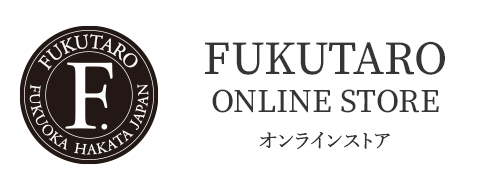 FUKUTARO
F.
FUKUOKA HAKATA JAPAN

FUKUTARO
ONLINE STORE
オンラインストア